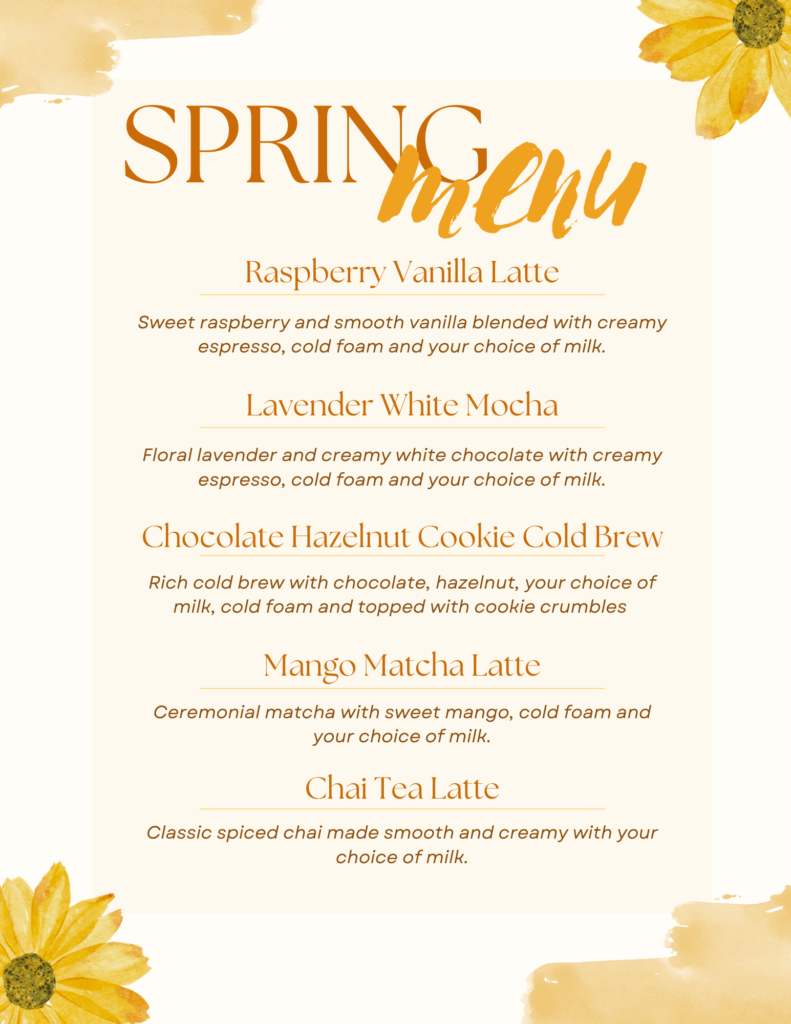 SPRING
menu

Raspberry Vanilla Latte

Sweet raspberry and smooth vanilla blended with creamy espresso, cold foam and your choice of milk.

Lavender White Mocha

Floral lavender and creamy white chocolate with creamy espresso, cold foam and your choice of milk.

Chocolate Hazelnut Cookie Cold Brew

Rich cold brew with chocolate, hazelnut, your choice of milk, cold foam and topped with cookie crumbles

Mango Matcha Latte

Ceremonial matcha with sweet mango, cold foam and your choice of milk.

Chai Tea Latte

Classic spiced chai made smooth and creamy with your choice of milk.